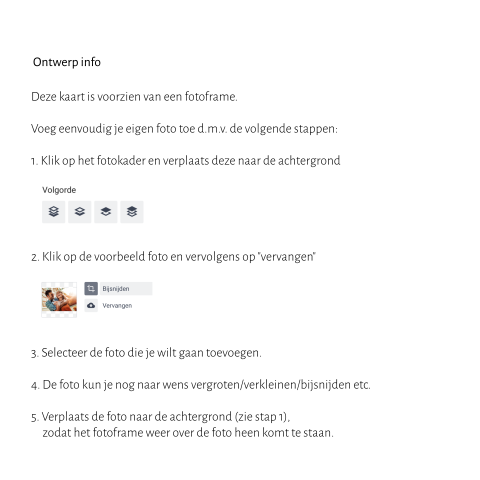 Ontwerp info

Deze kaart is voorzien van een fotoframe.

Voeg eenvoudig je eigen foto toe d.m.v. de volgende stappen:

1. Klik op het fotokader en verplaats deze naar de achtergrond

Volgorde

2. Klik op de voorbeeld foto en vervolgens op "vervangen"

Bijsnijden
Vervangen

3. Selecteer de foto die je wilt gaan toevoegen.

4. De foto kun je nog naar wens vergroten/verkleinen/bijsnijden etc.

5. Verplaats de foto naar de achtergrond (zie stap 1), zodat het fotoframe weer over de foto heen komt te staan.